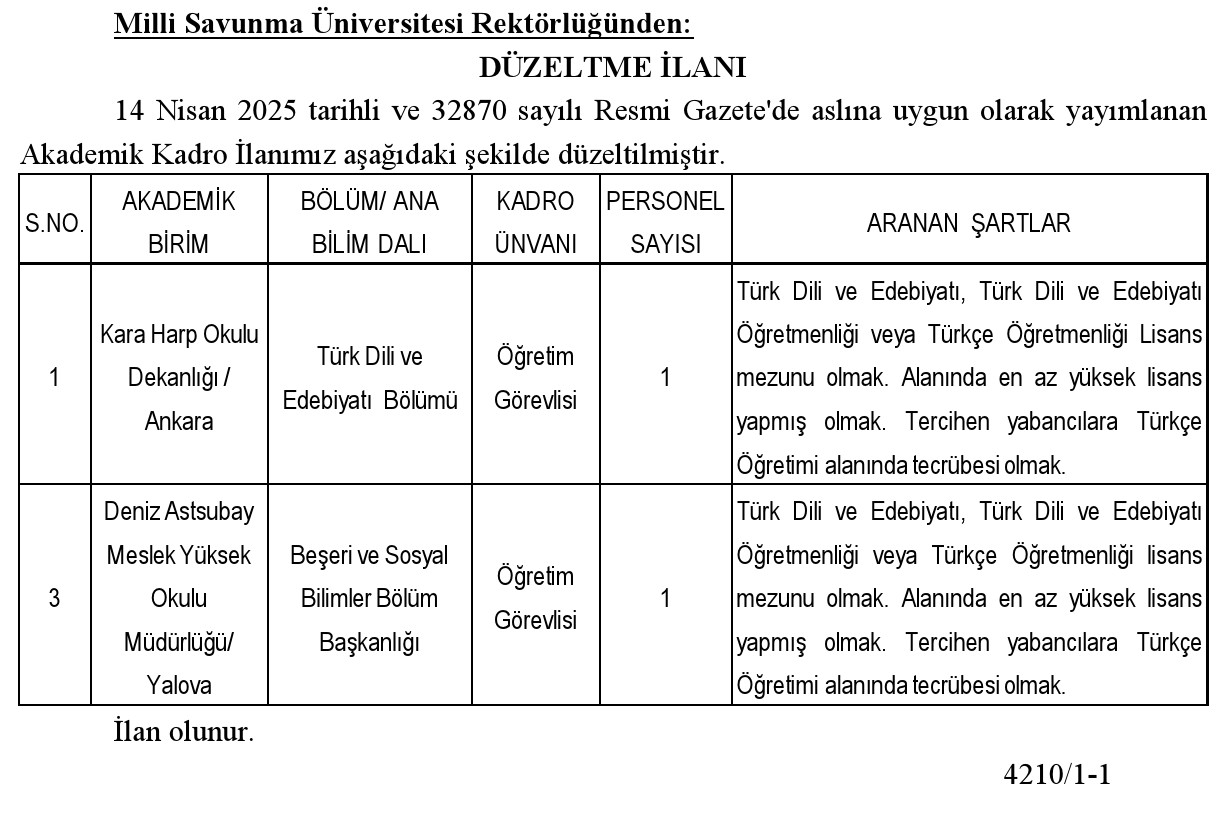 Milli Savunma Üniversitesi Rektörlüğünden:

DÜZELTME İLANI

14 Nisan 2025 tarihli ve 32870 sayılı Resmi Gazete'de aslına uygun olarak yayımlanan Akademik Kadro İlanımız aşağıdaki şekilde düzeltilmiştir.

| S.NO. | AKADEMİK BİRİM | BÖLÜM/ ANA BİLİM DALI | KADRO ÜNVANI | PERSONEL SAYISI | ARANAN ŞARTLAR |
|---|---|---|---|---|---|
| 1 | Kara Harp Okulu Dekanlığı / Ankara | Türk Dili ve Edebiyatı Bölümü | Öğretim Görevlisi | 1 | Türk Dili ve Edebiyatı, Türk Dili ve Edebiyatı Öğretmenliği veya Türkçe Öğretmenliği Lisans mezunu olmak. Alanında en az yüksek lisans yapmış olmak. Tercihen yabancılara Türkçe Öğretimi alanında tecrübesi olmak. |
| 3 | Deniz Astsubay Meslek Yüksek Okulu Müdürlüğü/ Yalova | Beşeri ve Sosyal Bilimler Bölüm Başkanlığı | Öğretim Görevlisi | 1 | Türk Dili ve Edebiyatı, Türk Dili ve Edebiyatı Öğretmenliği veya Türkçe Öğretmenliği lisans mezunu olmak. Alanında en az yüksek lisans yapmış olmak. Tercihen yabancılara Türkçe Öğretimi alanında tecrübesi olmak. |

İlan olunur.

4210/1-1